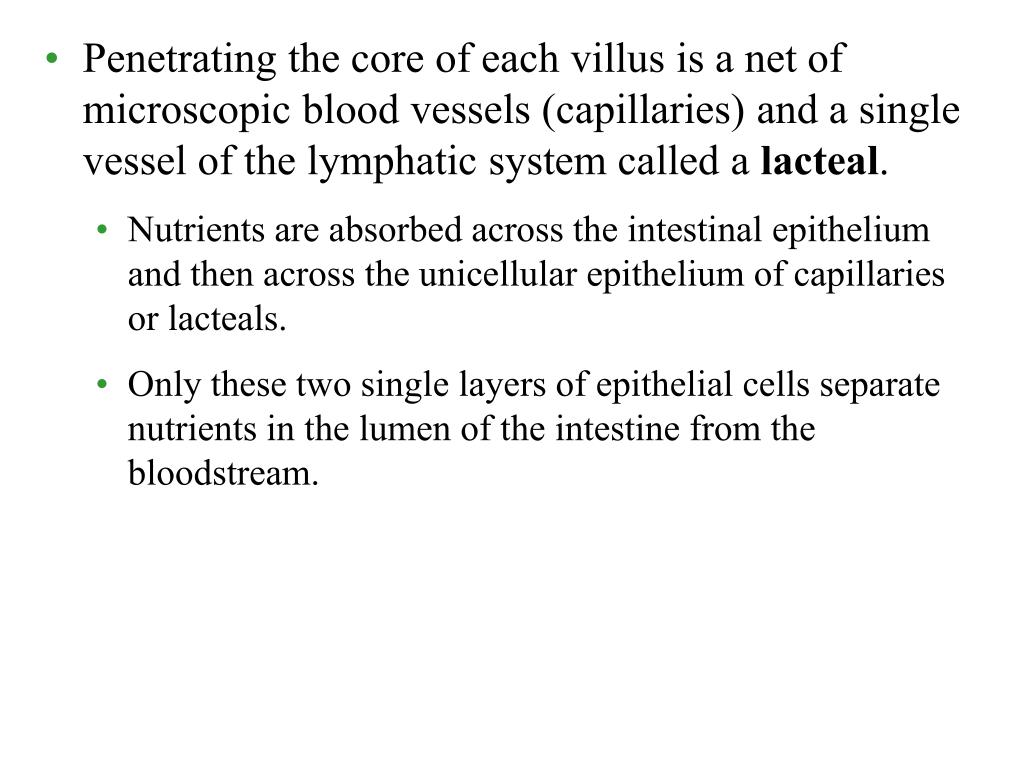 • Penetrating the core of each villus is a net of microscopic blood vessels (capillaries) and a single vessel of the lymphatic system called a **lacteal**.

• Nutrients are absorbed across the intestinal epithelium and then across the unicellular epithelium of capillaries or lacteals.

• Only these two single layers of epithelial cells separate nutrients in the lumen of the intestine from the bloodstream.